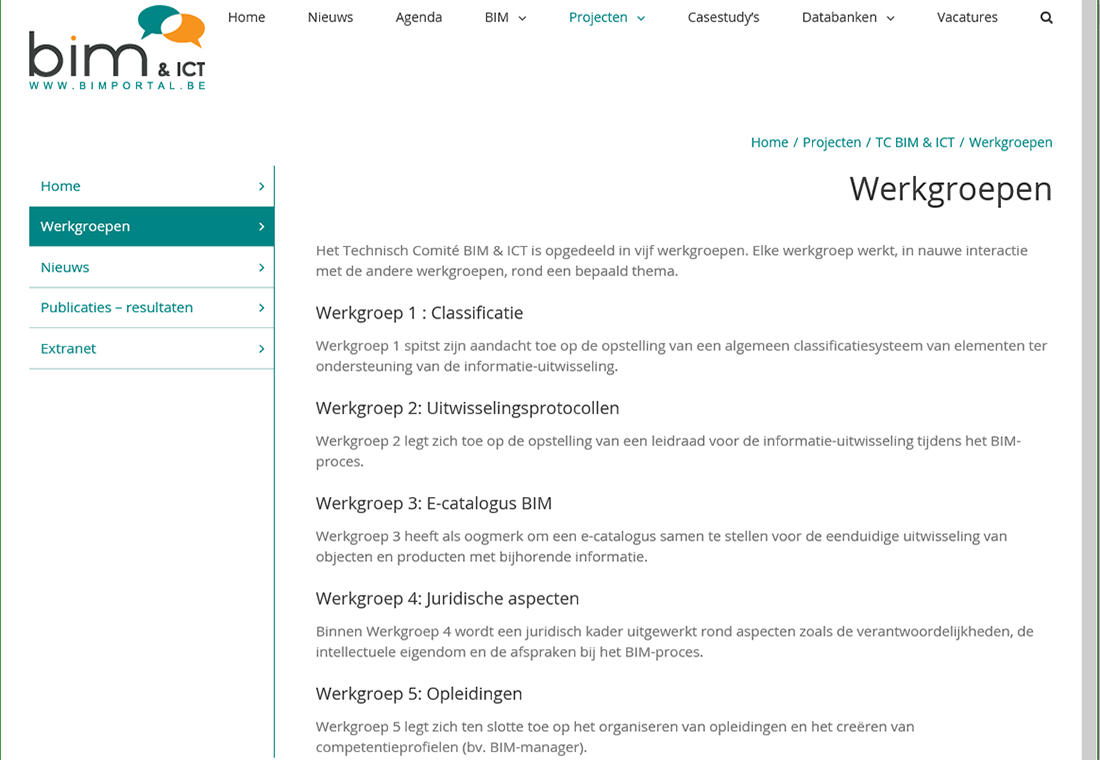 bim & ICT
WWW.BIMPORTAL.BE

Home Nieuws Agenda BIM Projecten Casestudy's Databanken Vacatures

Home / Projecten / TC BIM & ICT / Werkgroepen

Home
Werkgroepen
Nieuws
Publicaties – resultaten
Extranet

Werkgroepen

Het Technisch Comité BIM & ICT is opgedeeld in vijf werkgroepen. Elke werkgroep werkt, in nauwe interactie met de andere werkgroepen, rond een bepaald thema.

Werkgroep 1 : Classificatie

Werkgroep 1 spitst zijn aandacht toe op de opstelling van een algemeen classificatiesysteem van elementen ter ondersteuning van de informatie-uitwisseling.

Werkgroep 2: Uitwisselingsprotocollen

Werkgroep 2 legt zich toe op de opstelling van een leidraad voor de informatie-uitwisseling tijdens het BIM-proces.

Werkgroep 3: E-catalogus BIM

Werkgroep 3 heeft als oogmerk om een e-catalogus samen te stellen voor de eenduidige uitwisseling van objecten en producten met bijhorende informatie.

Werkgroep 4: Juridische aspecten

Binnen Werkgroep 4 wordt een juridisch kader uitgewerkt rond aspecten zoals de verantwoordelijkheden, de intellectuele eigendom en de afspraken bij het BIM-proces.

Werkgroep 5: Opleidingen

Werkgroep 5 legt zich ten slotte toe op het organiseren van opleidingen en het creëren van competentieprofielen (bv. BIM-manager).